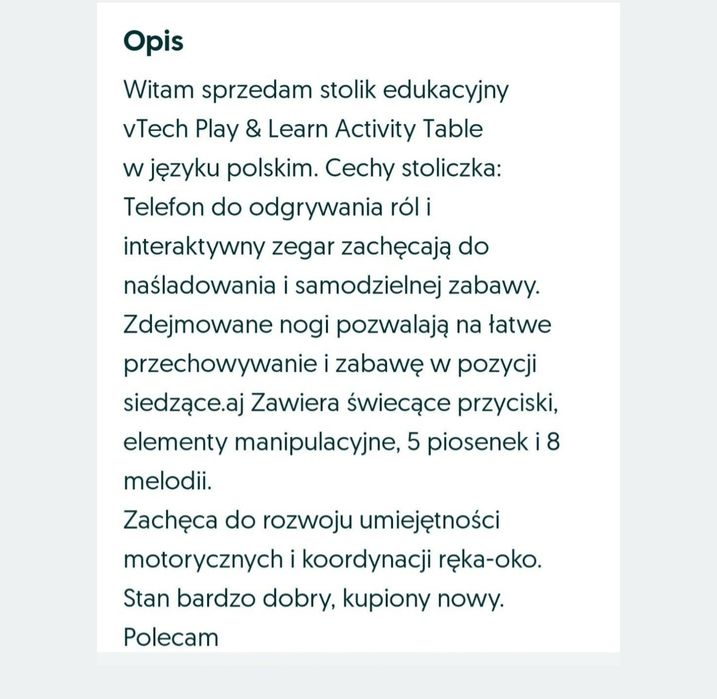 Opis

Witam sprzedam stolik edukacyjny vTech Play & Learn Activity Table w języku polskim. Cechy stoliczka: Telefon do odgrywania ról i interaktywny zegar zachęcają do naśladowania i samodzielnej zabawy. Zdejmowane nogi pozwalają na łatwe przechowywanie i zabawę w pozycji siedzące.aj Zawiera świecące przyciski, elementy manipulacyjne, 5 piosenek i 8 melodii.
Zachęca do rozwoju umiejętności motorycznych i koordynacji ręka-oko.
Stan bardzo dobry, kupiony nowy.
Polecam